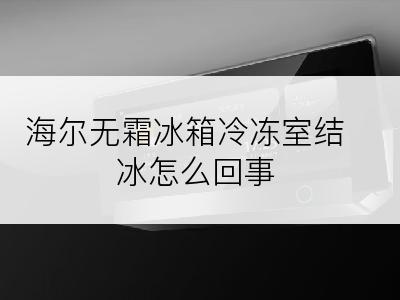 海尔无霜冰箱冷冻室结冰怎么回事